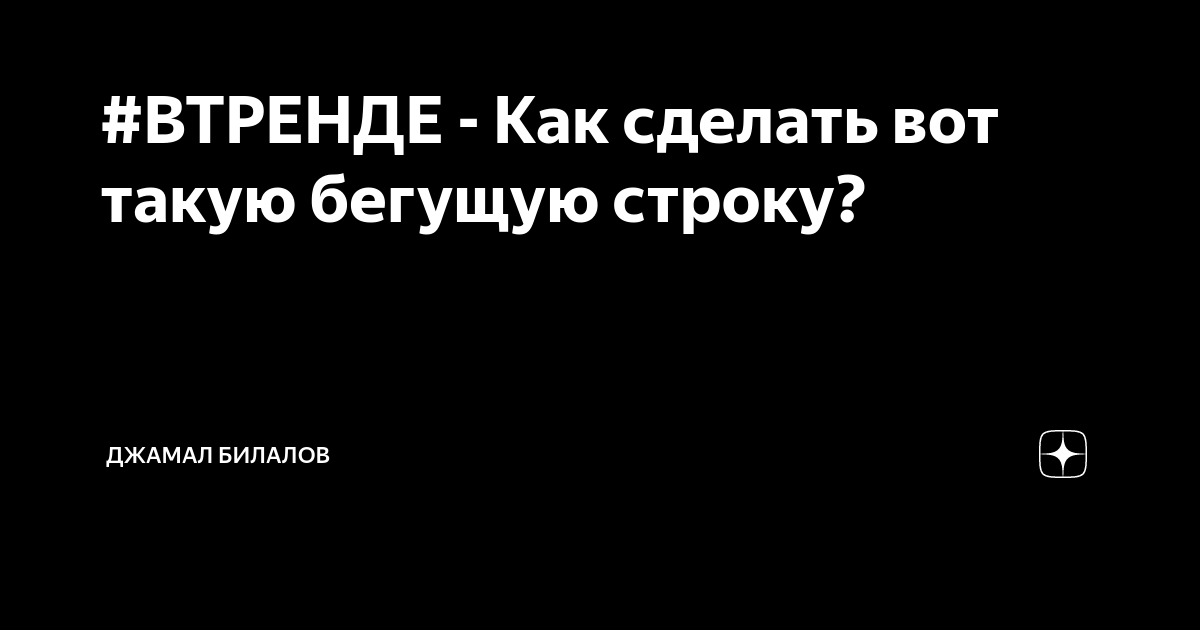 #ВТРЕНДЕ - Как сделать вот такую бегущую строку?

ДЖАМАЛ БИЛАЛОВ